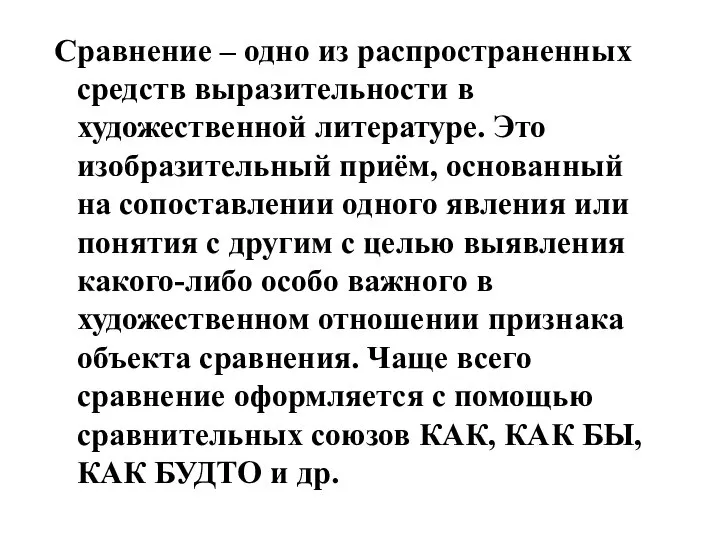 Сравнение – одно из распространенных средств выразительности в художественной литературе. Это изобразительный приём, основанный на сопоставлении одного явления или понятия с другим с целью выявления какого-либо особо важного в художественном отношении признака объекта сравнения. Чаще всего сравнение оформляется с помощью сравнительных союзов КАК, КАК БЫ, КАК БУДТО и др.